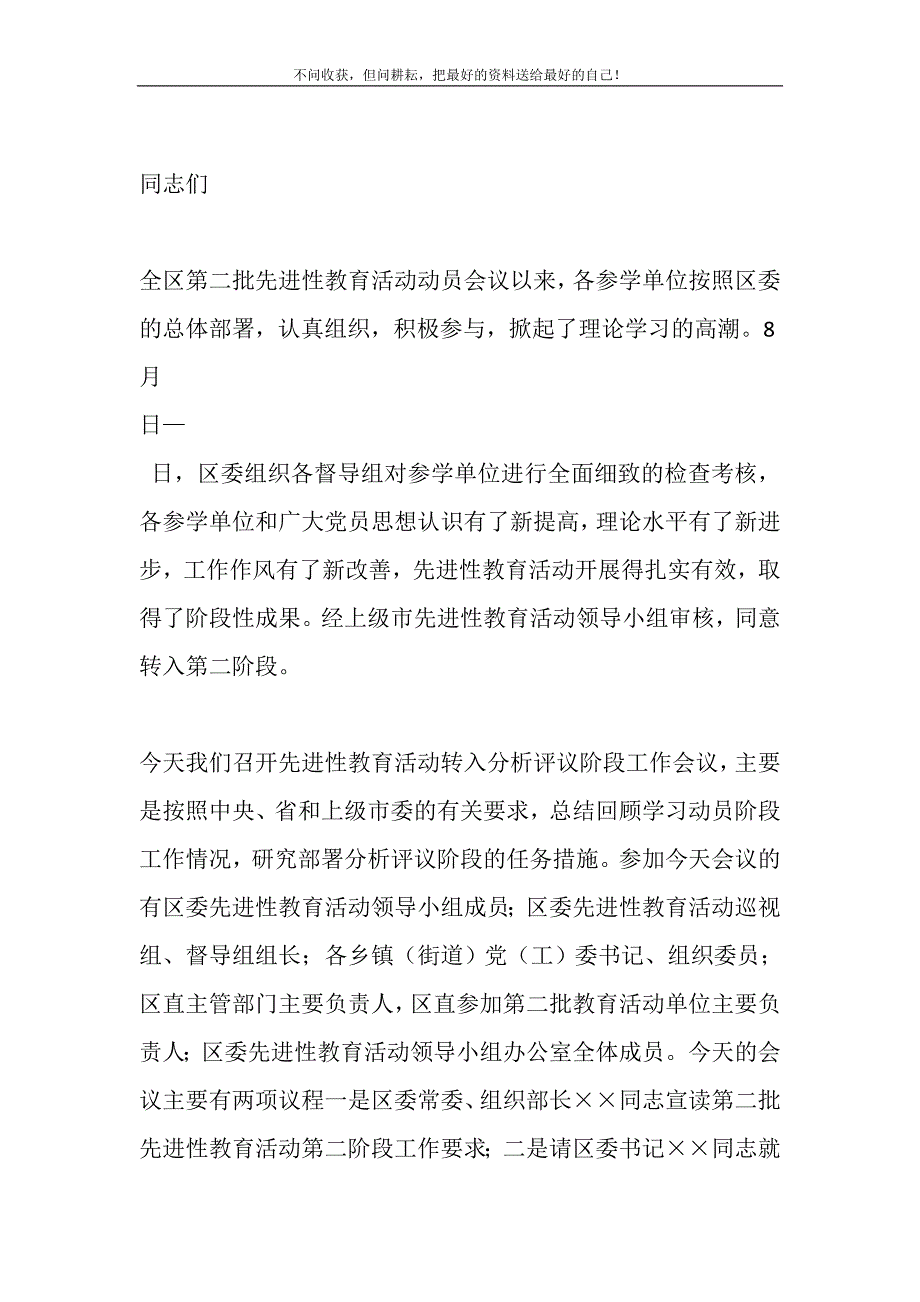 不问收获，但问耕耘，把最好的资料送给最好的自己！

同志们

全区第二批先进性教育活动动员会议以来，各参学单位按照区委的总体部署，认真组织，积极参与，掀起了理论学习的高潮。8月
日—
日，区委组织各督导组对参学单位进行全面细致的检查考核，各参学单位和广大党员思想认识有了新提高，理论水平有了新进步，工作作风有了新改善，先进性教育活动开展得扎实有效，取得了阶段性成果。经上级市先进性教育活动领导小组审核，同意转入第二阶段。

今天我们召开先进性教育活动转入分析评议阶段工作会议，主要是按照中央、省和上级市委的有关要求，总结回顾学习动员阶段工作情况，研究部署分析评议阶段的任务措施。参加今天会议的有区委先进性教育活动领导小组成员；区委先进性教育活动巡视组、督导组组长；各乡镇（街道）党（工）委书记、组织委员；区直主管部门主要负责人，区直参加第二批教育活动单位主要负责人；区委先进性教育活动领导小组办公室全体成员。今天的会议主要有两项议程一是区委常委、组织部长××同志宣读第二批先进性教育活动第二阶段工作要求；二是请区委书记××同志就